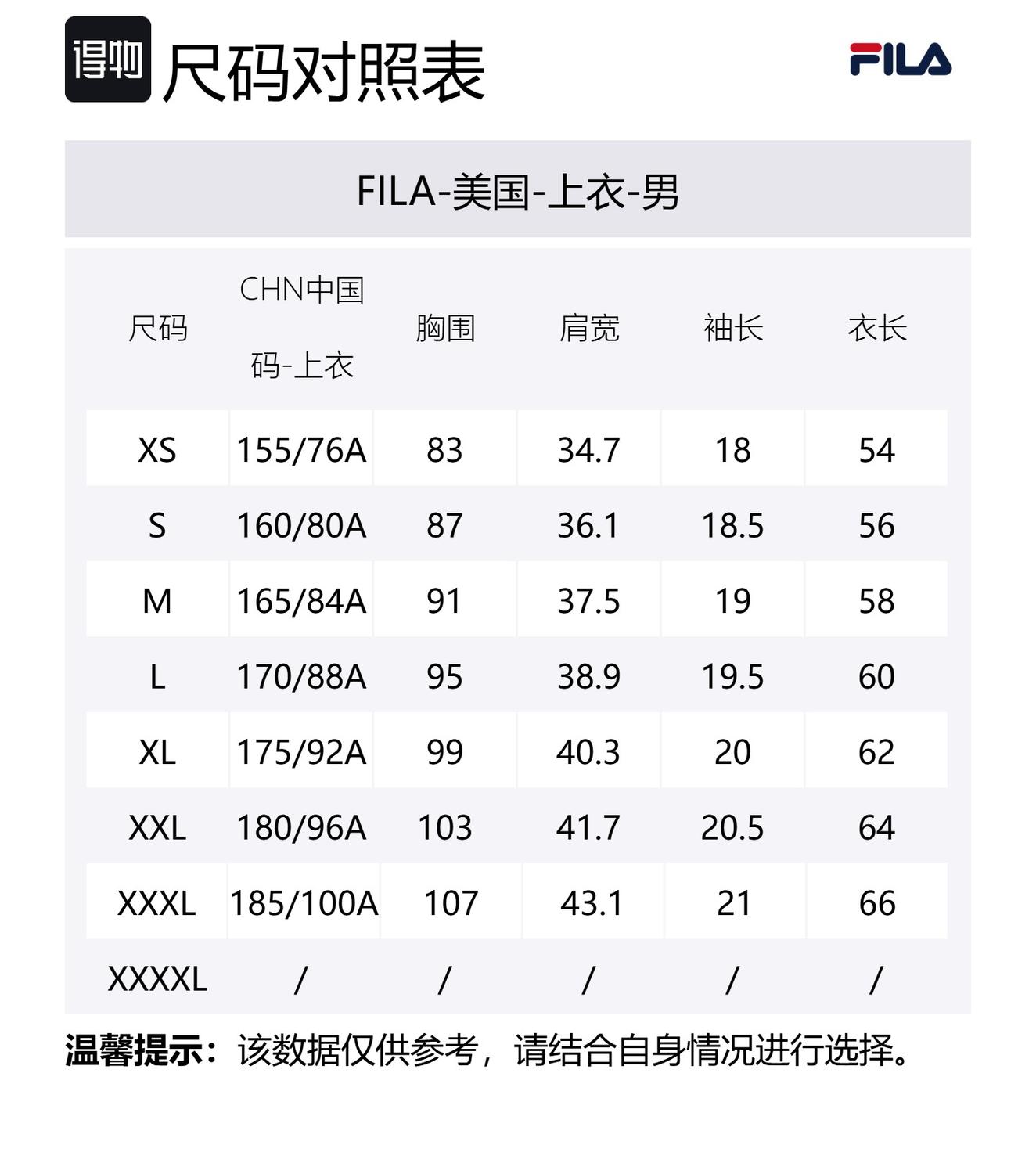 得物 尺码对照表

FILA

FILA-美国-上衣-男

| 尺码 | CHN中国码-上衣 | 胸围 | 肩宽 | 袖长 | 衣长 |
|---|---|---|---|---|---|
| XS | 155/76A | 83 | 34.7 | 18 | 54 |
| S | 160/80A | 87 | 36.1 | 18.5 | 56 |
| M | 165/84A | 91 | 37.5 | 19 | 58 |
| L | 170/88A | 95 | 38.9 | 19.5 | 60 |
| XL | 175/92A | 99 | 40.3 | 20 | 62 |
| XXL | 180/96A | 103 | 41.7 | 20.5 | 64 |
| XXXL | 185/100A | 107 | 43.1 | 21 | 66 |
| XXXXL | / | / | / | / | / |

温馨提示：该数据仅供参考，请结合自身情况进行选择。